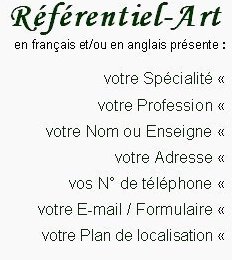 Référentiel-Art

en français et/ou en anglais présente :

votre Spécialité «

votre Profession «

votre Nom ou Enseigne «

votre Adresse «

vos N° de téléphone «

votre E-mail / Formulaire «

votre Plan de localisation «